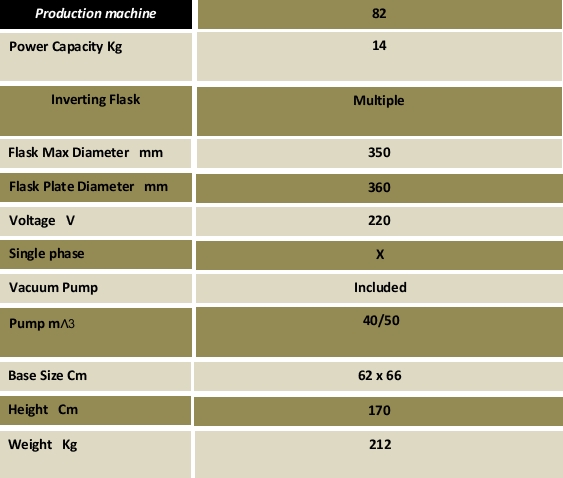 | Production machine | 82 |
|---|---|
| Power Capacity Kg | 14 |
| Inverting Flask | Multiple |
| Flask Max Diameter mm | 350 |
| Flask Plate Diameter mm | 360 |
| Voltage V | 220 |
| Single phase | X |
| Vacuum Pump | Included |
| Pump m^3 | 40/50 |
| Base Size Cm | 62 x 66 |
| Height Cm | 170 |
| Weight Kg | 212 |